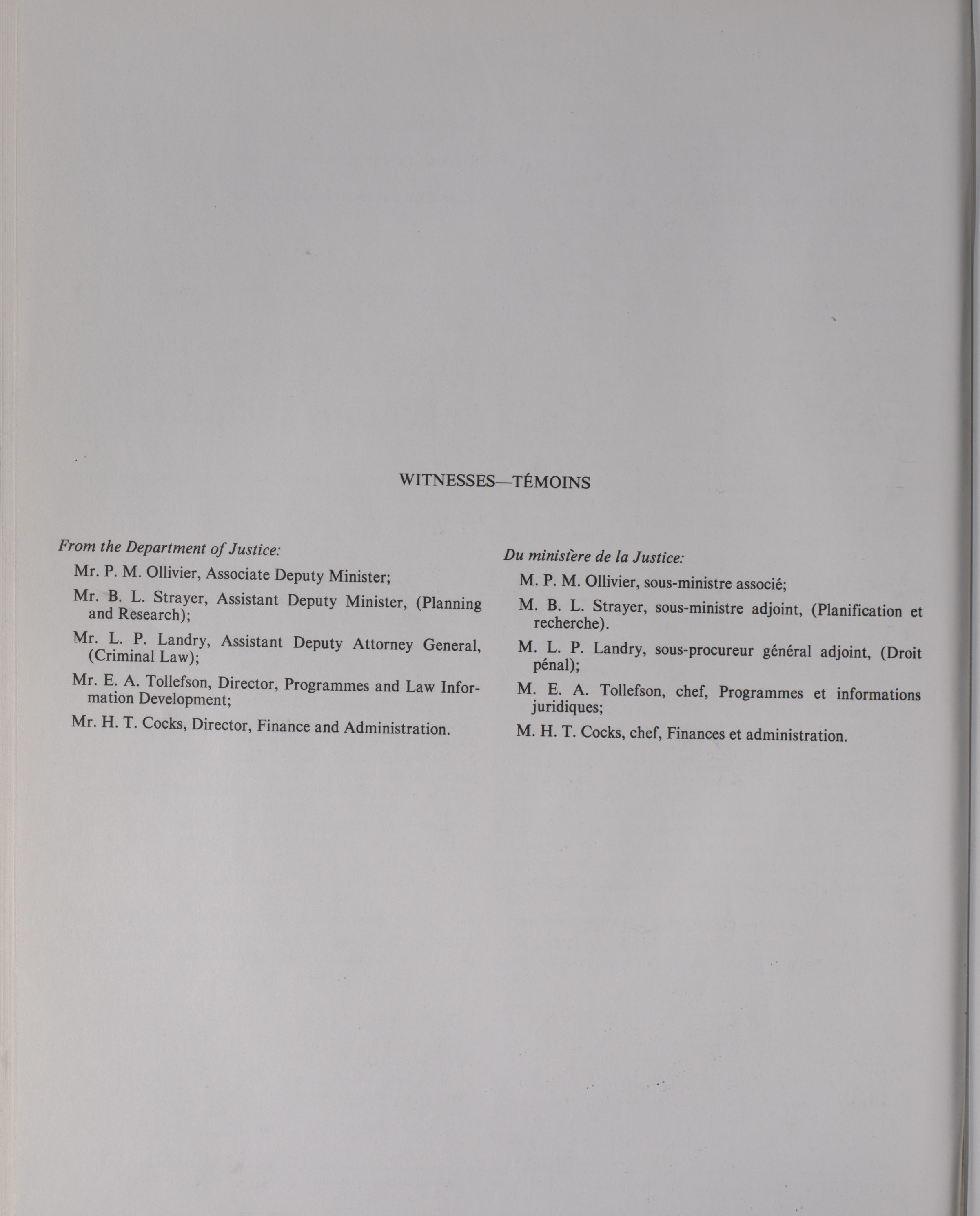 WITNESSES—TÉMOINS

From the Department of Justice:

Mr. P. M. Ollivier, Associate Deputy Minister;

Mr. B. L. Strayer, Assistant Deputy Minister, (Planning and Research);

Mr. L. P. Landry, Assistant Deputy Attorney General, (Criminal Law);

Mr. E. A. Tollefson, Director, Programmes and Law Information Development;

Mr. H. T. Cocks, Director, Finance and Administration.

Du ministère de la Justice:

M. P. M. Ollivier, sous-ministre associé;

M. B. L. Strayer, sous-ministre adjoint, (Planification et recherche).

M. L. P. Landry, sous-procureur général adjoint, (Droit pénal);

M. E. A. Tollefson, chef, Programmes et informations juridiques;

M. H. T. Cocks, chef, Finances et administration.